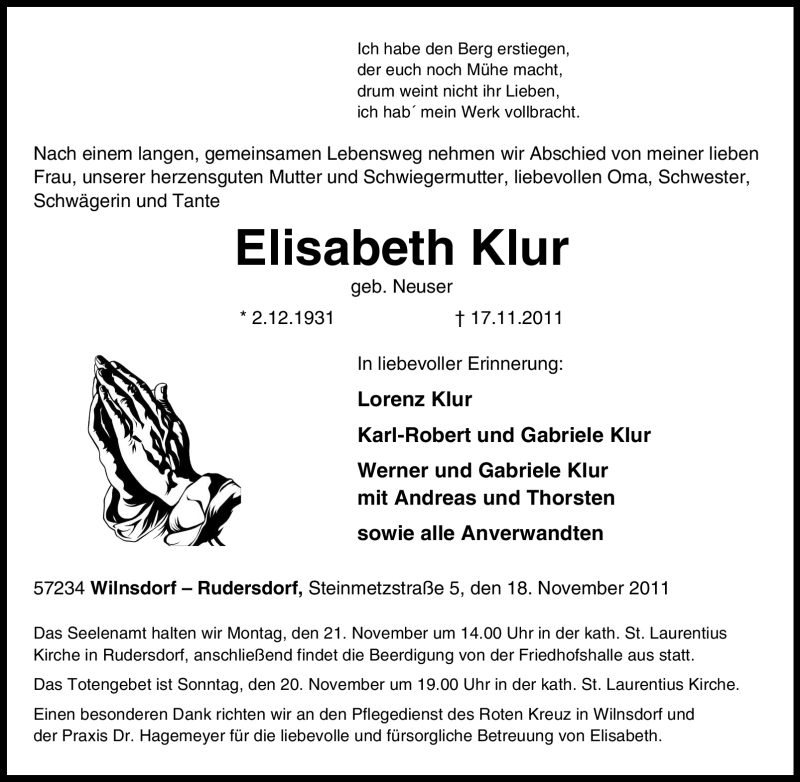 Ich habe den Berg erstiegen,
der euch noch Mühe macht,
drum weint nicht ihr Lieben,
ich hab´ mein Werk vollbracht.

Nach einem langen, gemeinsamen Lebensweg nehmen wir Abschied von meiner lieben Frau, unserer herzensguten Mutter und Schwiegermutter, liebevollen Oma, Schwester, Schwägerin und Tante

Elisabeth Klur

geb. Neuser

* 2.12.1931 † 17.11.2011

In liebevoller Erinnerung:

Lorenz Klur

Karl-Robert und Gabriele Klur

Werner und Gabriele Klur
mit Andreas und Thorsten

sowie alle Anverwandten

57234 Wilnsdorf – Rudersdorf, Steinmetzstraße 5, den 18. November 2011

Das Seelenamt halten wir Montag, den 21. November um 14.00 Uhr in der kath. St. Laurentius Kirche in Rudersdorf, anschließend findet die Beerdigung von der Friedhofshalle aus statt.

Das Totengebet ist Sonntag, den 20. November um 19.00 Uhr in der kath. St. Laurentius Kirche.

Einen besonderen Dank richten wir an den Pflegedienst des Roten Kreuz in Wilnsdorf und der Praxis Dr. Hagemeyer für die liebevolle und fürsorgliche Betreuung von Elisabeth.